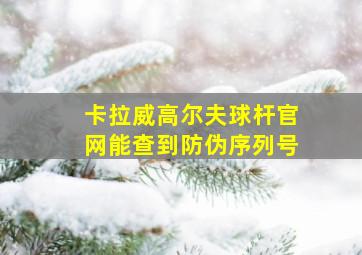 卡拉威高尔夫球杆官网能查到防伪序列号